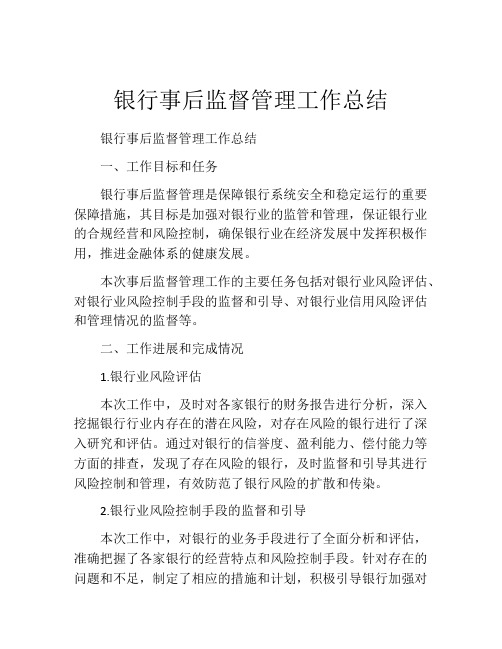 银行事后监督管理工作总结

银行事后监督管理工作总结

一、工作目标和任务

银行事后监督管理是保障银行系统安全和稳定运行的重要保障措施，其目标是加强对银行业的监管和管理，保证银行业的合规经营和风险控制，确保银行业在经济发展中发挥积极作用，推进金融体系的健康发展。

本次事后监督管理工作的主要任务包括对银行业风险评估、对银行业风险控制手段的监督和引导、对银行业信用风险评估和管理情况的监督等。

二、工作进展和完成情况

1.银行业风险评估

本次工作中，及时对各家银行的财务报告进行分析，深入挖掘银行行业内存在的潜在风险，对存在风险的银行进行了深入研究和评估。通过对银行的信誉度、盈利能力、偿付能力等方面的排查，发现了存在风险的银行，及时监督和引导其进行风险控制和管理，有效防范了银行风险的扩散和传染。

2.银行业风险控制手段的监督和引导

本次工作中，对银行的业务手段进行了全面分析和评估，准确把握了各家银行的经营特点和风险控制手段。针对存在的问题和不足，制定了相应的措施和计划，积极引导银行加强对